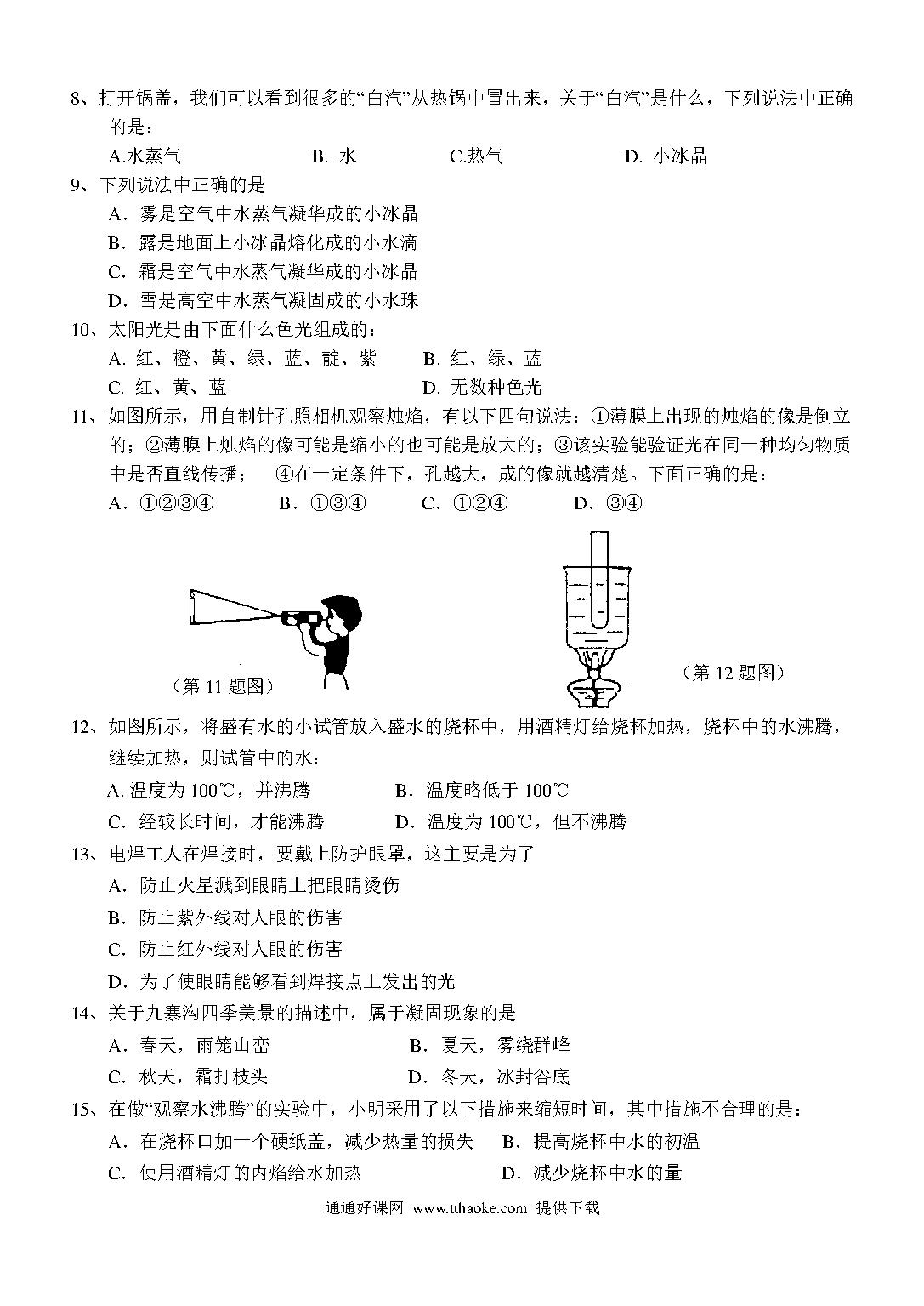 8、打开锅盖，我们可以看到很多的“白汽”从热锅中冒出来，关于“白汽”是什么，下列说法中正确的是：

A.水蒸气　　B. 水　　C.热气　　D. 小冰晶

9、下列说法中正确的是

A．雾是空气中水蒸气凝华成的小冰晶

B．露是地面上小冰晶熔化成的小水滴

C．霜是空气中水蒸气凝华成的小冰晶

D．雪是高空中水蒸气凝固成的小水珠

10、太阳光是由下面什么色光组成的：

A. 红、橙、黄、绿、蓝、靛、紫　　B. 红、绿、蓝

C. 红、黄、蓝　　D. 无数种色光

11、如图所示，用自制针孔照相机观察烛焰，有以下四句说法：①薄膜上出现的烛焰的像是倒立的；②薄膜上烛焰的像可能是缩小的也可能是放大的；③该实验能验证光在同一种均匀物质中是否直线传播；　④在一定条件下，孔越大，成的像就越清楚。下面正确的是：

A．①②③④　　B．①③④　　C．①②④　　D．③④

（第 11 题图）

（第 12 题图）

12、如图所示，将盛有水的小试管放入盛水的烧杯中，用酒精灯给烧杯加热，烧杯中的水沸腾，继续加热，则试管中的水：

A. 温度为 100℃，并沸腾　　B．温度略低于 100℃

C．经较长时间，才能沸腾　　D．温度为 100℃，但不沸腾

13、电焊工人在焊接时，要戴上防护眼罩，这主要是为了

A．防止火星溅到眼睛上把眼睛烫伤

B．防止紫外线对人眼的伤害

C．防止红外线对人眼的伤害

D．为了使眼睛能够看到焊接点上发出的光

14、关于九寨沟四季美景的描述中，属于凝固现象的是

A．春天，雨笼山峦　　B．夏天，雾绕群峰

C．秋天，霜打枝头　　D．冬天，冰封谷底

15、在做“观察水沸腾”的实验中，小明采用了以下措施来缩短时间，其中措施不合理的是：

A．在烧杯口加一个硬纸盖，减少热量的损失　　B．提高烧杯中水的初温

C．使用酒精灯的内焰给水加热　　D．减少烧杯中水的量

通通好课网 www.tthaoke.com 提供下载